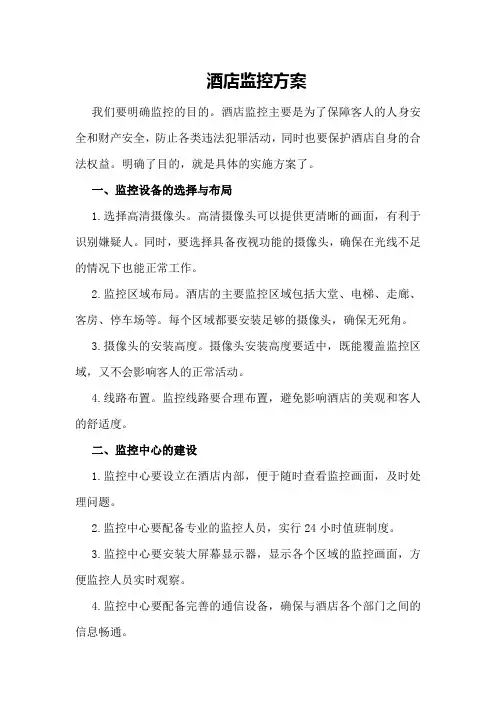 酒店监控方案

我们要明确监控的目的。酒店监控主要是为了保障客人的人身安全和财产安全，防止各类违法犯罪活动，同时也要保护酒店自身的合法权益。明确了目的，就是具体的实施方案了。

一、监控设备的选择与布局

1.选择高清摄像头。高清摄像头可以提供更清晰的画面，有利于识别嫌疑人。同时，要选择具备夜视功能的摄像头，确保在光线不足的情况下也能正常工作。

2.监控区域布局。酒店的主要监控区域包括大堂、电梯、走廊、客房、停车场等。每个区域都要安装足够的摄像头，确保无死角。

3.摄像头的安装高度。摄像头安装高度要适中，既能覆盖监控区域，又不会影响客人的正常活动。

4.线路布置。监控线路要合理布置，避免影响酒店的美观和客人的舒适度。

二、监控中心的建设

1.监控中心要设立在酒店内部，便于随时查看监控画面，及时处理问题。

2.监控中心要配备专业的监控人员，实行 24 小时值班制度。

3.监控中心要安装大屏幕显示器，显示各个区域的监控画面，方便监控人员实时观察。

4.监控中心要配备完善的通信设备，确保与酒店各个部门之间的信息畅通。